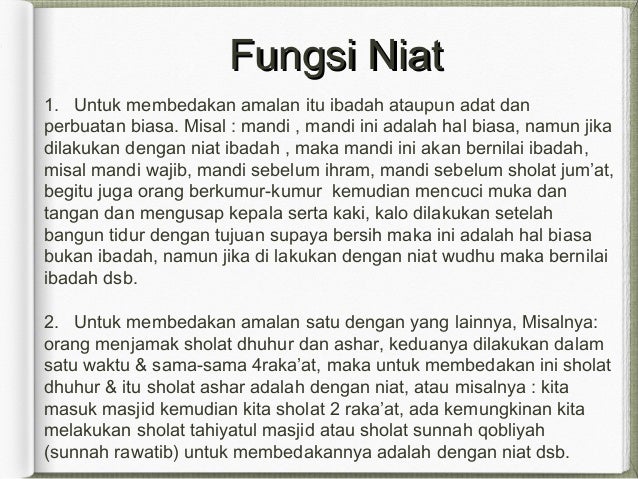 Fungsi Niat

1. Untuk membedakan amalan itu ibadah ataupun adat dan perbuatan biasa. Misal : mandi , mandi ini adalah hal biasa, namun jika dilakukan dengan niat ibadah , maka mandi ini akan bernilai ibadah, misal mandi wajib, mandi sebelum ihram, mandi sebelum sholat jum'at, begitu juga orang berkumur-kumur kemudian mencuci muka dan tangan dan mengusap kepala serta kaki, kalo dilakukan setelah bangun tidur dengan tujuan supaya bersih maka ini adalah hal biasa bukan ibadah, namun jika di lakukan dengan niat wudhu maka bernilai ibadah dsb.

2. Untuk membedakan amalan satu dengan yang lainnya, Misalnya: orang menjamak sholat dhuhur dan ashar, keduanya dilakukan dalam satu waktu & sama-sama 4raka'at, maka untuk membedakan ini sholat dhuhur & itu sholat ashar adalah dengan niat, atau misalnya : kita masuk masjid kemudian kita sholat 2 raka'at, ada kemungkinan kita melakukan sholat tahiyatul masjid atau sholat sunnah qobliyah (sunnah rawatib) untuk membedakannya adalah dengan niat dsb.